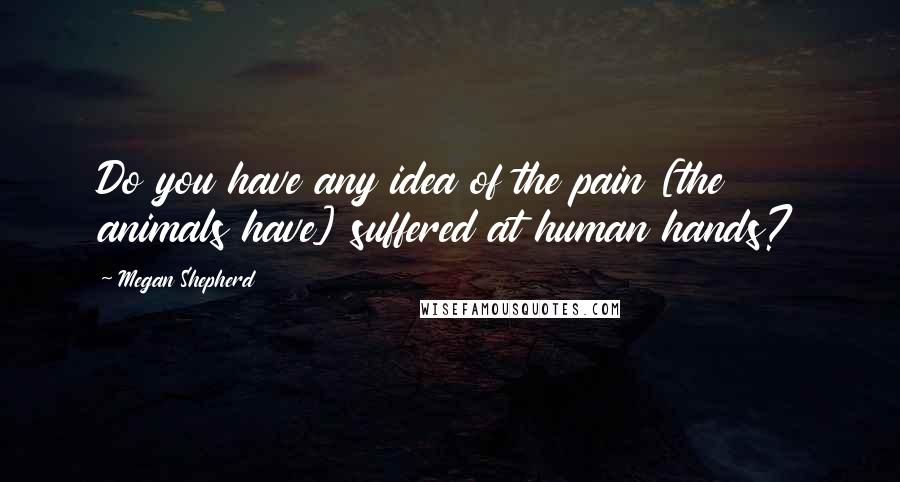 Do you have any idea of the pain [the animals have] suffered at human hands?

~ Megan Shepherd

WISEFAMOUSQUOTES.COM